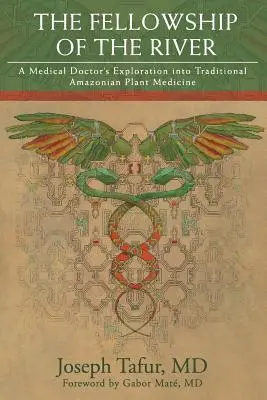 THE FELLOWSHIP OF THE RIVER

A Medical Doctor's Exploration into Traditional Amazonian Plant Medicine

Joseph Tafur, MD
Foreword by Gabor Maté, MD